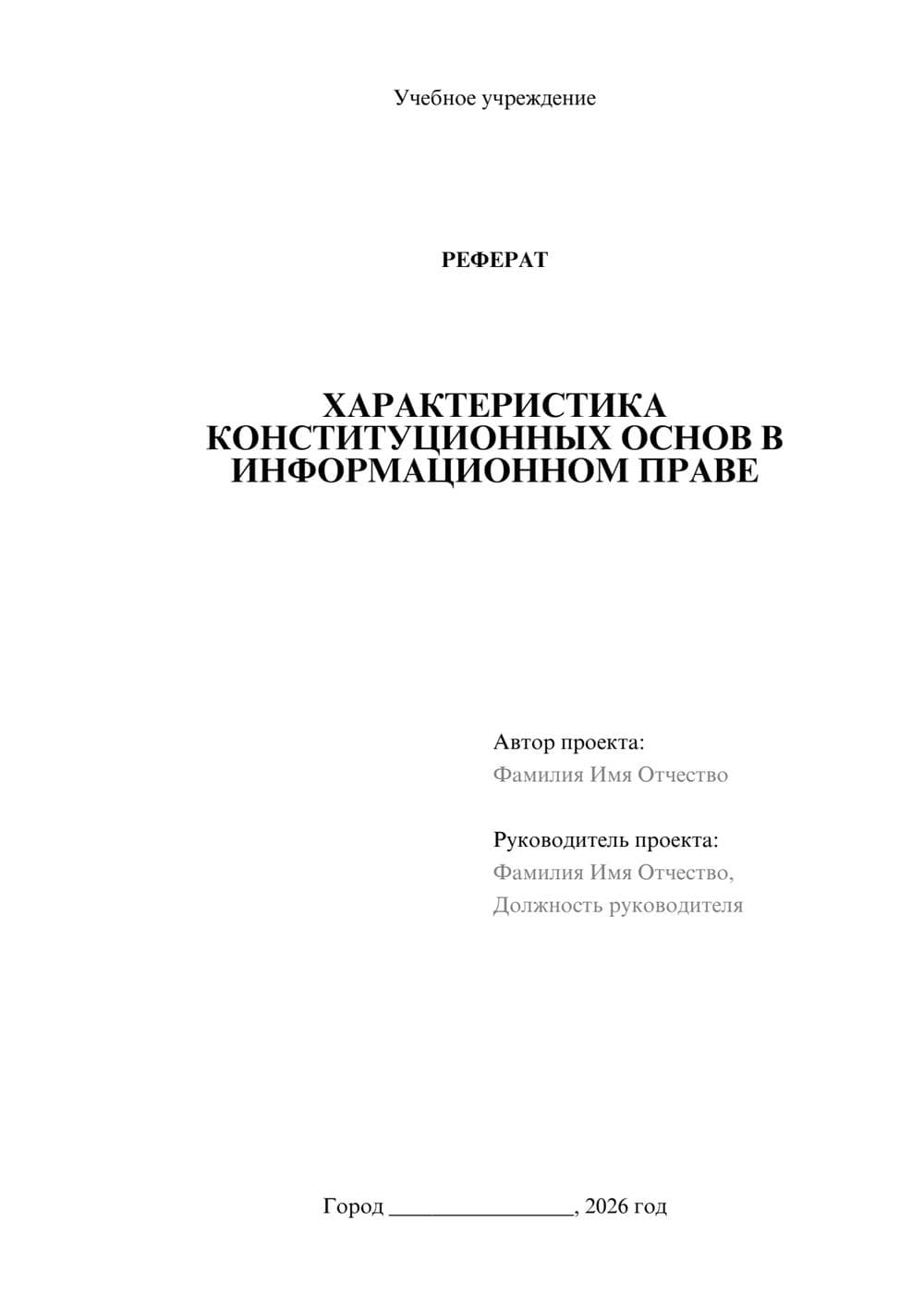 Учебное учреждение

РЕФЕРАТ

ХАРАКТЕРИСТИКА КОНСТИТУЦИОННЫХ ОСНОВ В ИНФОРМАЦИОННОМ ПРАВЕ

Автор проекта:
Фамилия Имя Отчество

Руководитель проекта:
Фамилия Имя Отчество,
Должность руководителя

Город ____, 2026 год